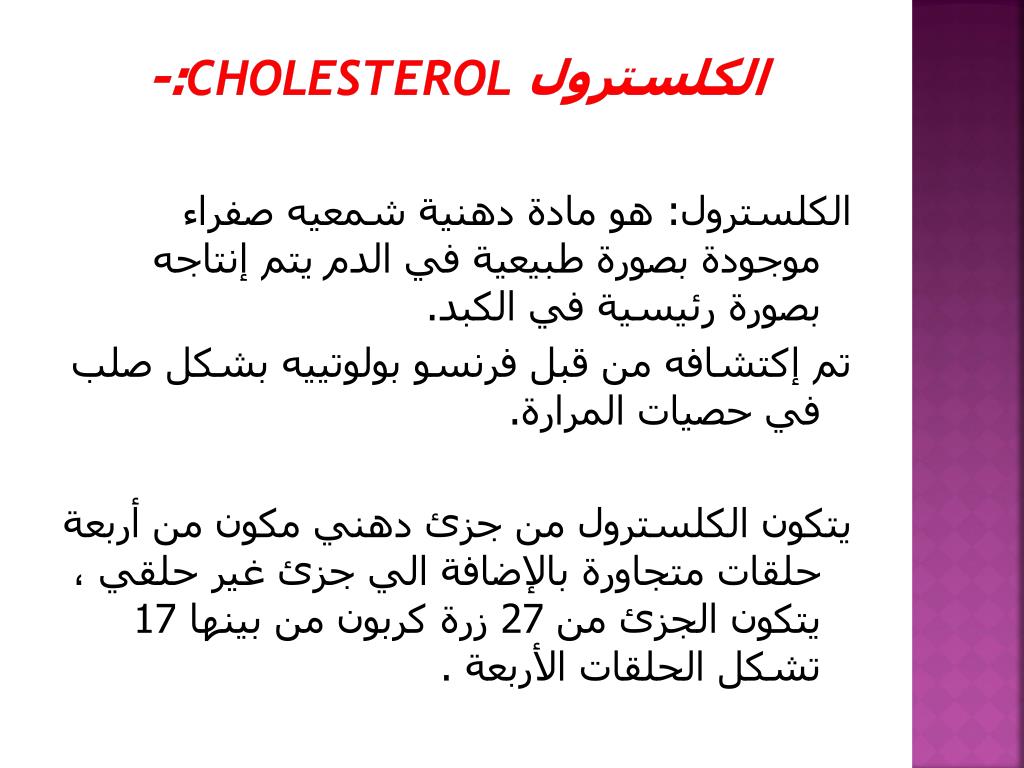 الكلسترول CHOLESTEROL:-

الكلسترول: هو مادة دهنية شمعيه صفراء موجودة بصورة طبيعية في الدم يتم إنتاجه بصورة رئيسية في الكبد.

تم إكتشافه من قبل فرنسو بولوتييه بشكل صلب في حصيات المرارة.

يتكون الكلسترول من جزئ دهني مكون من أربعة حلقات متجاورة بالإضافة الي جزئ غير حلقي ، يتكون الجزئ من 27 زرة كربون من بينها 17 تشكل الحلقات الأربعة .